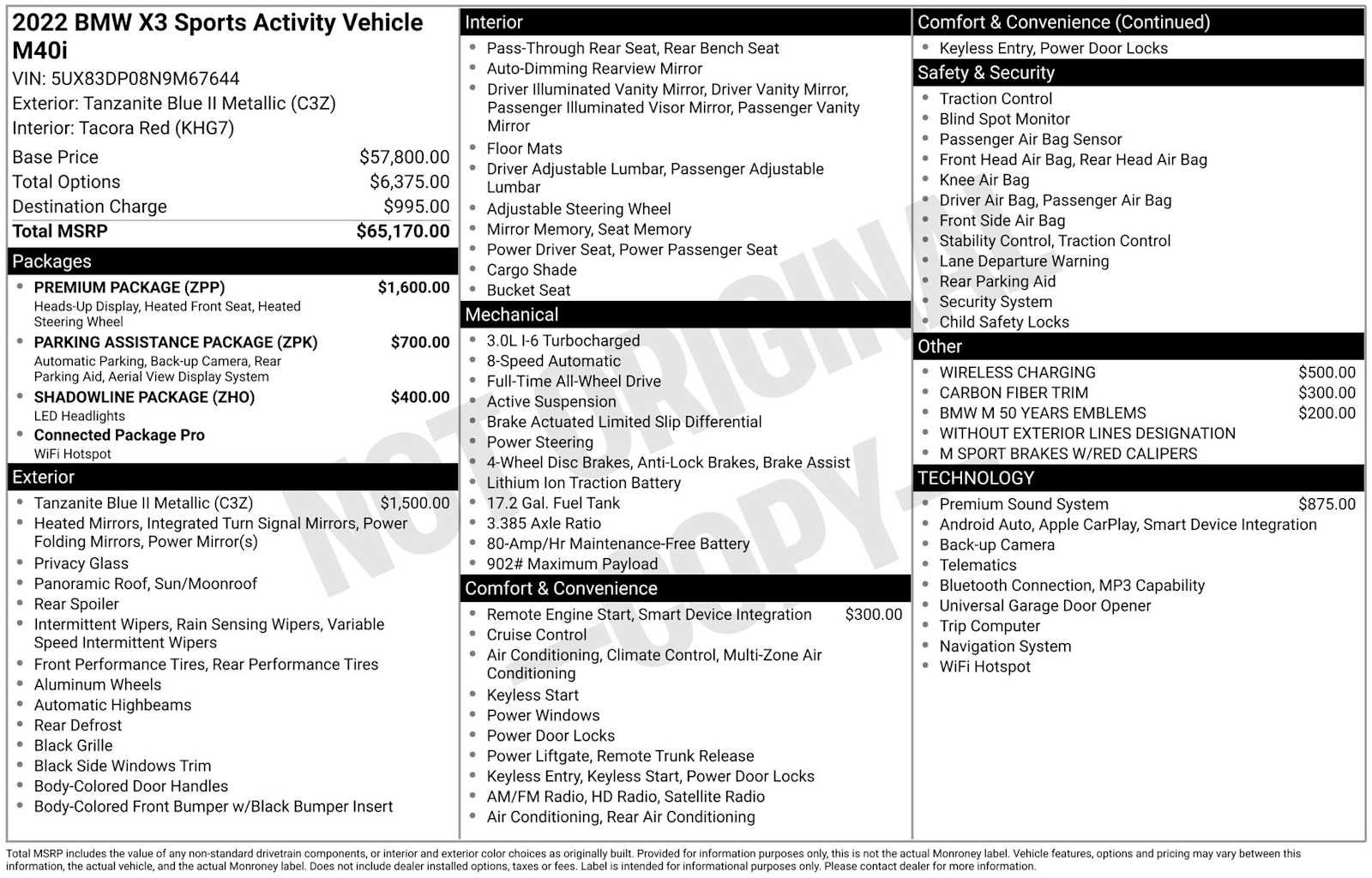 2022 BMW X3 Sports Activity Vehicle M40i
VIN: 5UX83DP08N9M67644
Exterior: Tanzanite Blue II Metallic (C3Z)
Interior: Tacora Red (KHG7)

Base Price $57,800.00
Total Options $6,375.00
Destination Charge $995.00
Total MSRP $65,170.00

Packages
• PREMIUM PACKAGE (ZPP) $1,600.00
Heads-Up Display, Heated Front Seat, Heated Steering Wheel
• PARKING ASSISTANCE PACKAGE (ZPK) $700.00
Automatic Parking, Back-up Camera, Rear Parking Aid, Aerial View Display System
• SHADOWLINE PACKAGE (ZHO) $400.00
LED Headlights
• Connected Package Pro
WiFi Hotspot

Exterior
• Tanzanite Blue II Metallic (C3Z) $1,500.00
• Heated Mirrors, Integrated Turn Signal Mirrors, Power Folding Mirrors, Power Mirror(s)
• Privacy Glass
• Panoramic Roof, Sun/Moonroof
• Rear Spoiler
• Intermittent Wipers, Rain Sensing Wipers, Variable Speed Intermittent Wipers
• Front Performance Tires, Rear Performance Tires
• Aluminum Wheels
• Automatic Highbeams
• Rear Defrost
• Black Grille
• Black Side Windows Trim
• Body-Colored Door Handles
• Body-Colored Front Bumper w/Black Bumper Insert

Interior
• Pass-Through Rear Seat, Rear Bench Seat
• Auto-Dimming Rearview Mirror
• Driver Illuminated Vanity Mirror, Driver Vanity Mirror, Passenger Illuminated Visor Mirror, Passenger Vanity Mirror
• Floor Mats
• Driver Adjustable Lumbar, Passenger Adjustable Lumbar
• Adjustable Steering Wheel
• Mirror Memory, Seat Memory
• Power Driver Seat, Power Passenger Seat
• Cargo Shade
• Bucket Seat

Mechanical
• 3.0L I-6 Turbocharged
• 8-Speed Automatic
• Full-Time All-Wheel Drive
• Active Suspension
• Brake Actuated Limited Slip Differential
• Power Steering
• 4-Wheel Disc Brakes, Anti-Lock Brakes, Brake Assist
• Lithium Ion Traction Battery
• 17.2 Gal. Fuel Tank
• 3.385 Axle Ratio
• 80-Amp/Hr Maintenance-Free Battery
• 902# Maximum Payload

Comfort & Convenience
• Remote Engine Start, Smart Device Integration $300.00
• Cruise Control
• Air Conditioning, Climate Control, Multi-Zone Air Conditioning
• Keyless Start
• Power Windows
• Power Door Locks
• Power Liftgate, Remote Trunk Release
• Keyless Entry, Keyless Start, Power Door Locks
• AM/FM Radio, HD Radio, Satellite Radio
• Air Conditioning, Rear Air Conditioning

Comfort & Convenience (Continued)
• Keyless Entry, Power Door Locks

Safety & Security
• Traction Control
• Blind Spot Monitor
• Passenger Air Bag Sensor
• Front Head Air Bag, Rear Head Air Bag
• Knee Air Bag
• Driver Air Bag, Passenger Air Bag
• Front Side Air Bag
• Stability Control, Traction Control
• Lane Departure Warning
• Rear Parking Aid
• Security System
• Child Safety Locks

Other
• WIRELESS CHARGING $500.00
• CARBON FIBER TRIM $300.00
• BMW M 50 YEARS EMBLEMS $200.00
• WITHOUT EXTERIOR LINES DESIGNATION
• M SPORT BRAKES W/RED CALIPERS

TECHNOLOGY
• Premium Sound System $875.00
• Android Auto, Apple CarPlay, Smart Device Integration
• Back-up Camera
• Telematics
• Bluetooth Connection, MP3 Capability
• Universal Garage Door Opener
• Trip Computer
• Navigation System
• WiFi Hotspot

Total MSRP includes the value of any non-standard drivetrain components, or interior and exterior color choices as originally built. Provided for information purposes only, this is not the actual Monroney label. Vehicle features, options and pricing may vary between this information, the actual vehicle, and the actual Monroney label. Does not include dealer installed options, taxes or fees. Label is intended for informational purposes only. Please contact dealer for more information.

NOT ORIGINAL COPY